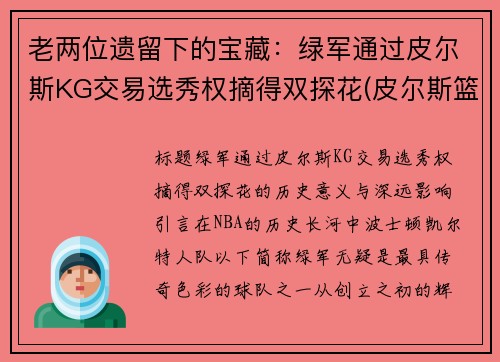 老两位遗留下的宝藏：绿军通过皮尔斯KG交易选秀权摘得双探花(皮尔斯篮

标题绿军通过皮尔斯KG交易选秀权摘得双探花的历史意义与深远影响引言在NBA的历史长河中波士顿凯尔特人队以下简称绿军无疑是最具传奇色彩的球队之一从创立之初的辉